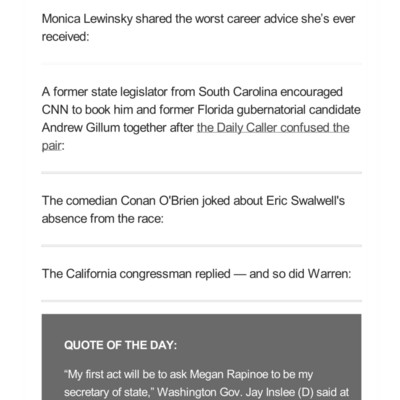 Monica Lewinsky shared the worst career advice she's ever received:

A former state legislator from South Carolina encouraged CNN to book him and former Florida gubernatorial candidate Andrew Gillum together after the Daily Caller confused the pair:

The comedian Conan O'Brien joked about Eric Swalwell's absence from the race:

The California congressman replied — and so did Warren:

QUOTE OF THE DAY:

"My first act will be to ask Megan Rapinoe to be my secretary of state," Washington Gov. Jay Inslee (D) said at